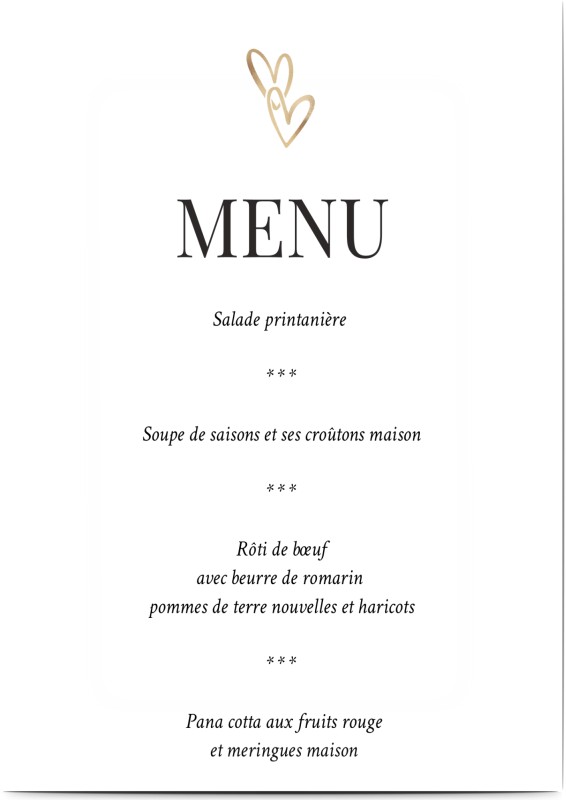 MENU

Salade printanière

***

Soupe de saisons et ses croûtons maison

***

Rôti de bœuf
avec beurre de romarin
pommes de terre nouvelles et haricots

***

Pana cotta aux fruits rouge
et meringues maison